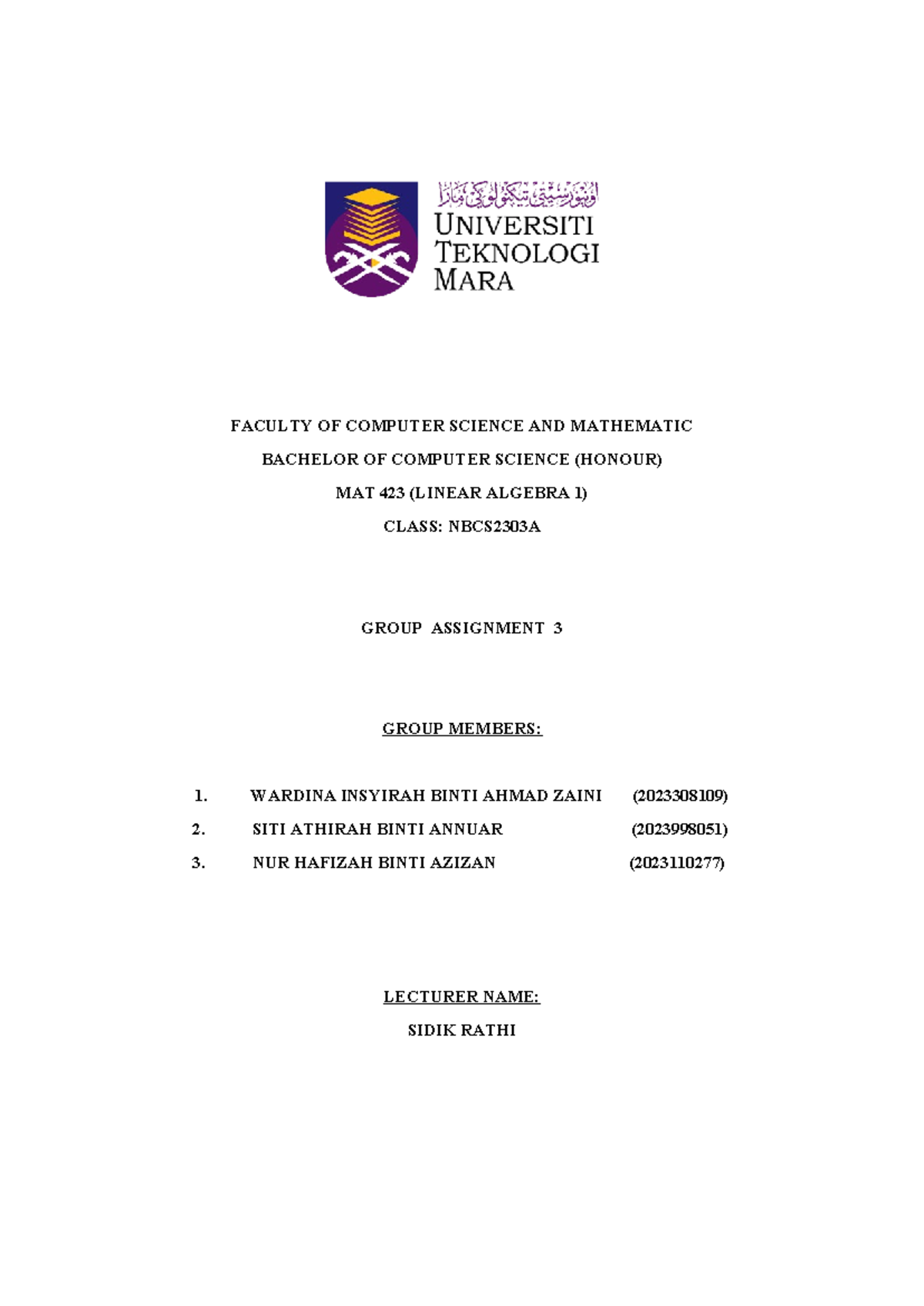 اونيۏرسيتي تيكنولوڬي مارا
UNIVERSITI TEKNOLOGI MARA

FACULTY OF COMPUTER SCIENCE AND MATHEMATIC

BACHELOR OF COMPUTER SCIENCE (HONOUR)

MAT 423 (LINEAR ALGEBRA 1)

CLASS: NBCS2303A

GROUP ASSIGNMENT 3

GROUP MEMBERS:

1. WARDINA INSYIRAH BINTI AHMAD ZAINI (2023308109)
2. SITI ATHIRAH BINTI ANNUAR (2023998051)
3. NUR HAFIZAH BINTI AZIZAN (2023110277)

LECTURER NAME:

SIDIK RATHI